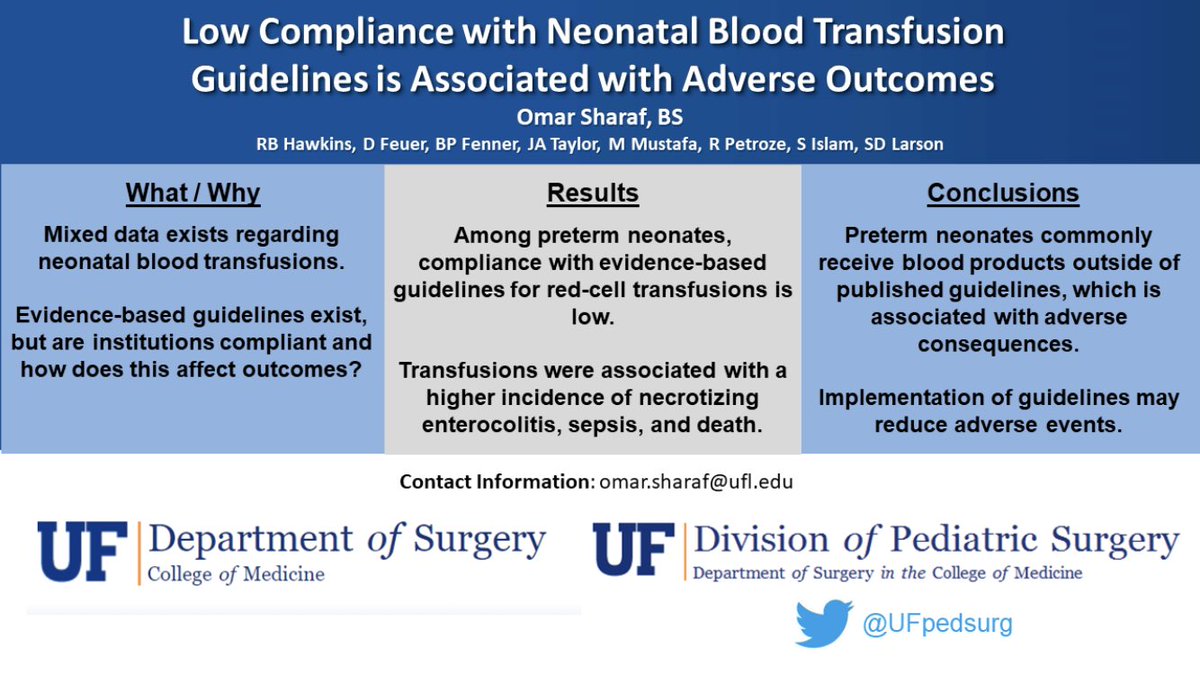 Low Compliance with Neonatal Blood Transfusion Guidelines is Associated with Adverse Outcomes

Omar Sharaf, BS

RB Hawkins, D Feuer, BP Fenner, JA Taylor, M Mustafa, R Petroze, S Islam, SD Larson

What / Why

Mixed data exists regarding neonatal blood transfusions.

Evidence-based guidelines exist, but are institutions compliant and how does this affect outcomes?

Results

Among preterm neonates, compliance with evidence-based guidelines for red-cell transfusions is low.

Transfusions were associated with a higher incidence of necrotizing enterocolitis, sepsis, and death.

Conclusions

Preterm neonates commonly receive blood products outside of published guidelines, which is associated with adverse consequences.

Implementation of guidelines may reduce adverse events.

Contact Information: omar.sharaf@ufl.edu

UF Department of Surgery
College of Medicine

UF Division of Pediatric Surgery
Department of Surgery in the College of Medicine

@UFpedsurg